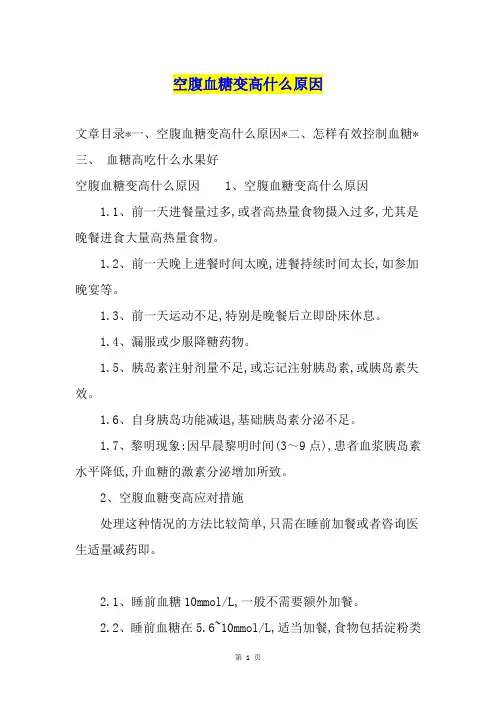 空腹血糖变高什么原因

文章目录*一、空腹血糖变高什么原因*二、怎样有效控制血糖*三、 血糖高吃什么水果好

空腹血糖变高什么原因 1、空腹血糖变高什么原因

1.1、前一天进餐量过多,或者高热量食物摄入过多,尤其是晚餐进食大量高热量食物。

1.2、前一天晚上进餐时间太晚,进餐持续时间太长,如参加晚宴等。

1.3、前一天运动不足,特别是晚餐后立即卧床休息。

1.4、漏服或少服降糖药物。

1.5、胰岛素注射剂量不足,或忘记注射胰岛素,或胰岛素失效。

1.6、自身胰岛功能减退,基础胰岛素分泌不足。

1.7、黎明现象:因早晨黎明时间(3～9点),患者血浆胰岛素水平降低,升血糖的激素分泌增加所致。

2、空腹血糖变高应对措施

处理这种情况的方法比较简单,只需在睡前加餐或者咨询医生适量减药即。

2.1、睡前血糖10mmol/L,一般不需要额外加餐。

2.2、睡前血糖在5.6~10mmol/L,适当加餐,食物包括淀粉类

第 1 页